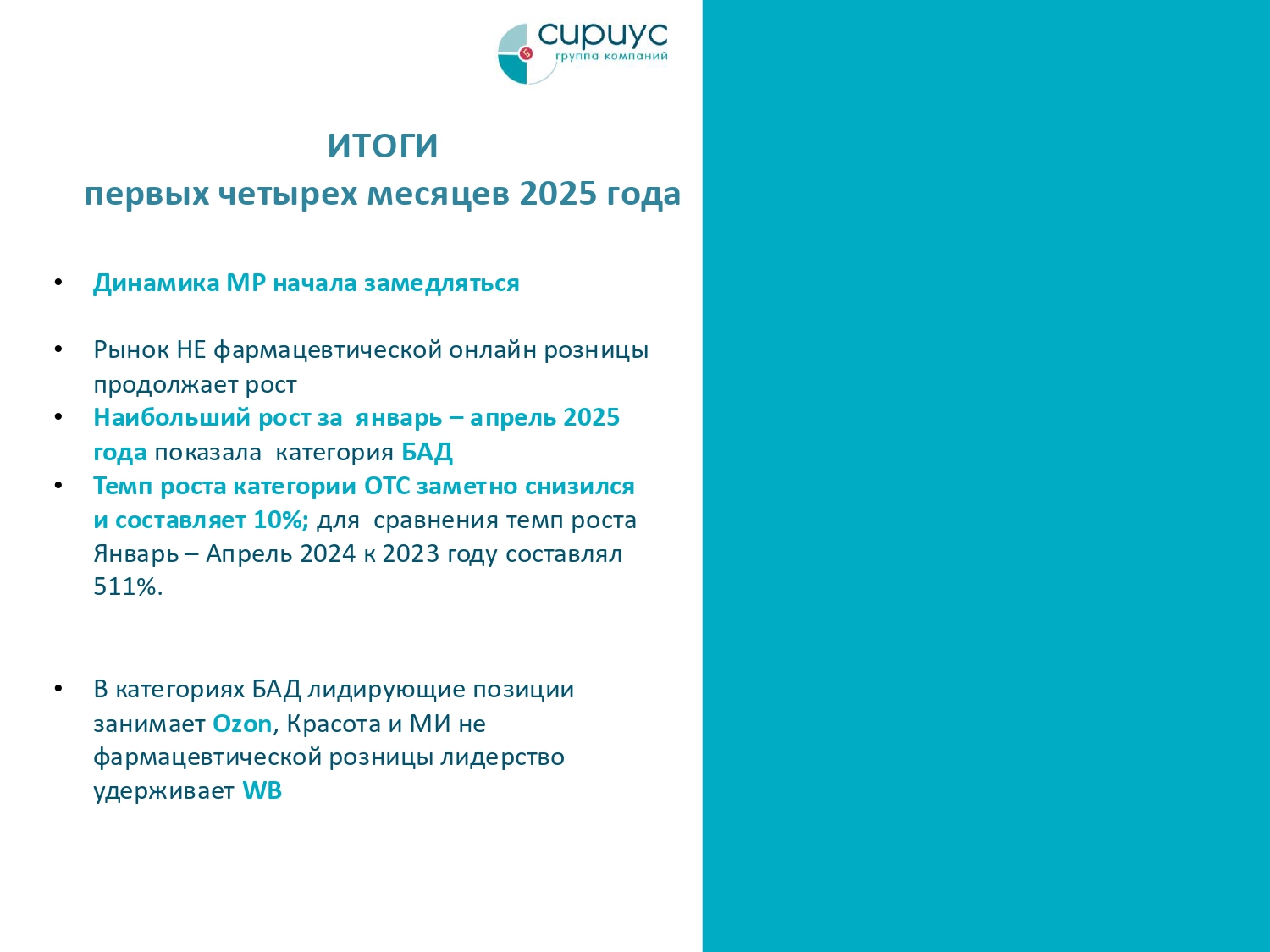 сириус
группа компаний

ИТОГИ
первых четырех месяцев 2025 года

• Динамика МР начала замедляться

• Рынок НЕ фармацевтической онлайн розницы продолжает рост
• Наибольший рост за январь – апрель 2025 года показала категория БАД
• Темп роста категории ОТС заметно снизился и составляет 10%; для сравнения темп роста Январь – Апрель 2024 к 2023 году составлял 511%.

• В категориях БАД лидирующие позиции занимает Ozon, Красота и МИ не фармацевтической розницы лидерство удерживает WB